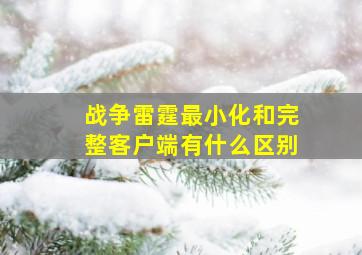 战争雷霆最小化和完整客户端有什么区别